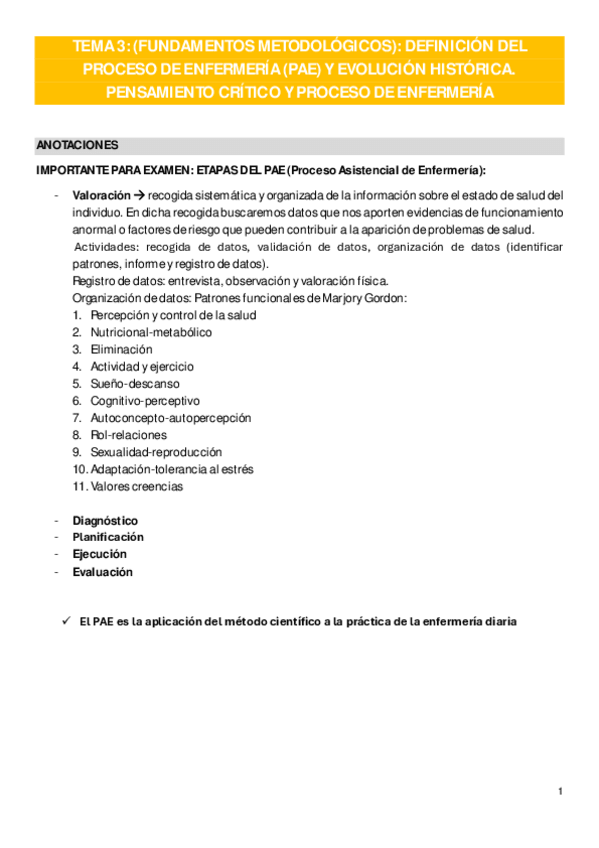 TEMA 3: (FUNDAMENTOS METODOLÓGICOS): DEFINICIÓN DEL PROCESO DE ENFERMERÍA (PAE) Y EVOLUCIÓN HISTÓRICA. PENSAMIENTO CRÍTICO Y PROCESO DE ENFERMERÍA

ANOTACIONES

IMPORTANTE PARA EXAMEN: ETAPAS DEL PAE (Proceso Asistencial de Enfermería):

- Valoración → recogida sistemática y organizada de la información sobre el estado de salud del individuo. En dicha recogida buscaremos datos que nos aporten evidencias de funcionamiento anormal o factores de riesgo que pueden contribuir a la aparición de problemas de salud.
Actividades: recogida de datos, validación de datos, organización de datos (identificar patrones, informe y registro de datos).
Registro de datos: entrevista, observación y valoración física.
Organización de datos: Patrones funcionales de Marjory Gordon:
1. Percepción y control de la salud
2. Nutricional-metabólico
3. Eliminación
4. Actividad y ejercicio
5. Sueño-descanso
6. Cognitivo-perceptivo
7. Autoconcepto-autopercepción
8. Rol-relaciones
9. Sexualidad-reproducción
10. Adaptación-tolerancia al estrés
11. Valores creencias

- Diagnóstico
- Planificación
- Ejecución
- Evaluación

✓ El PAE es la aplicación del método científico a la práctica de la enfermería diaria

1